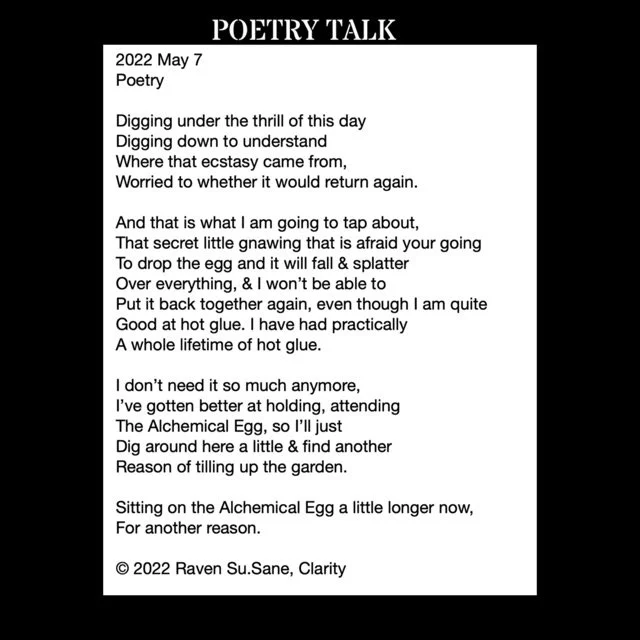 POETRY TALK

2022 May 7
Poetry

Digging under the thrill of this day
Digging down to understand
Where that ecstasy came from,
Worried to whether it would return again.

And that is what I am going to tap about,
That secret little gnawing that is afraid your going
To drop the egg and it will fall & splatter
Over everything, & I won't be able to
Put it back together again, even though I am quite
Good at hot glue. I have had practically
A whole lifetime of hot glue.

I don't need it so much anymore,
I've gotten better at holding, attending
The Alchemical Egg, so I'll just
Dig around here a little & find another
Reason of tilling up the garden.

Sitting on the Alchemical Egg a little longer now,
For another reason.

© 2022 Raven Su.Sane, Clarity